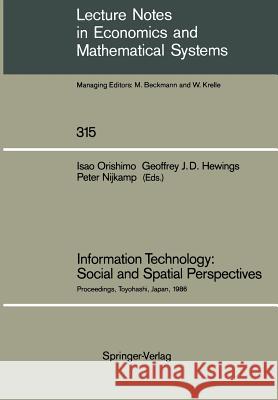 Lecture Notes
in Economics and
Mathematical Systems

Managing Editors: M. Beckmann and W. Krelle

315

Isao Orishimo Geoffrey J.D. Hewings
Peter Nijkamp (Eds.)

Information Technology:
Social and Spatial Perspectives

Proceedings, Toyohashi, Japan, 1986

Springer-Verlag

Kraina Książek